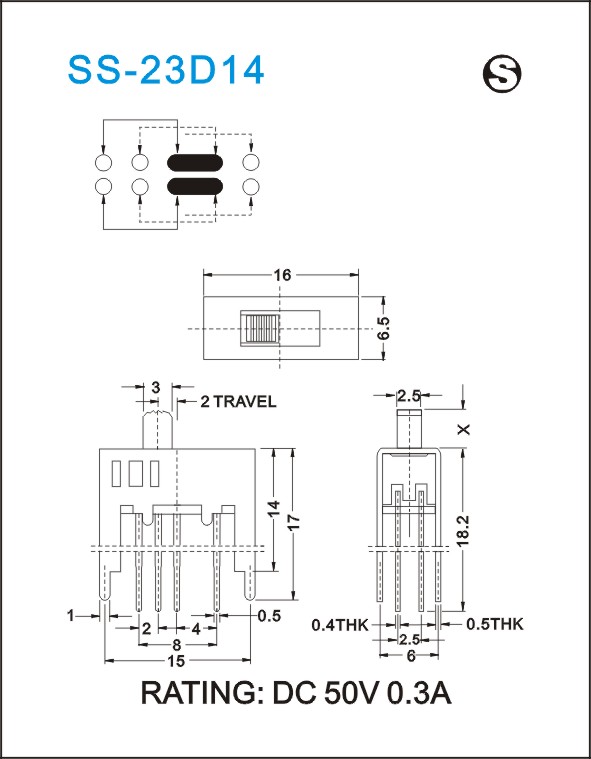 SS-23D14

S

16

6.5

3

2 TRAVEL

14

17

1

0.5

2

4

8

15

2.5

X

18.2

0.4THK

0.5THK

2.5

6

RATING: DC 50V 0.3A